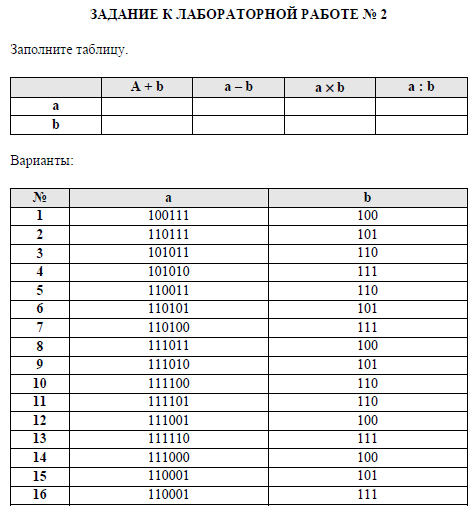 ЗАДАНИЕ К ЛАБОРАТОРНОЙ РАБОТЕ № 2

Заполните таблицу.

| | A + b | a – b | a × b | a : b |
|---|---|---|---|---|
| a | | | | |
| b | | | | |

Варианты:

| № | a | b |
|---|---|---|
| 1 | 100111 | 100 |
| 2 | 110111 | 101 |
| 3 | 101011 | 110 |
| 4 | 101010 | 111 |
| 5 | 110011 | 110 |
| 6 | 110101 | 101 |
| 7 | 110100 | 111 |
| 8 | 111011 | 100 |
| 9 | 111010 | 101 |
| 10 | 111100 | 110 |
| 11 | 111101 | 110 |
| 12 | 111001 | 100 |
| 13 | 111110 | 111 |
| 14 | 111000 | 100 |
| 15 | 110001 | 101 |
| 16 | 110001 | 111 |